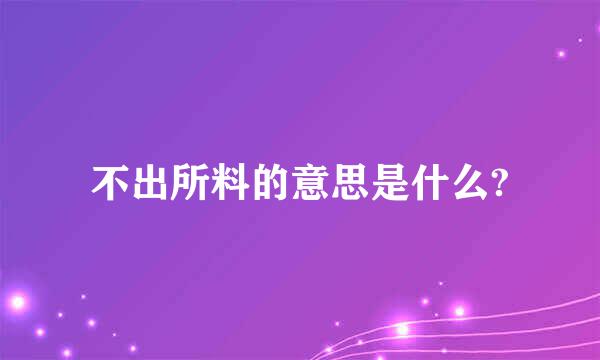 不出所料的意思是什么?